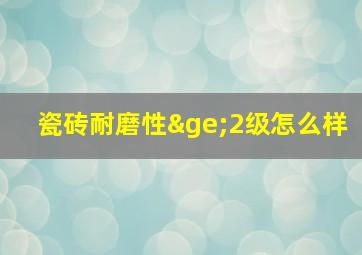 瓷砖耐磨性&ge;2级怎么样